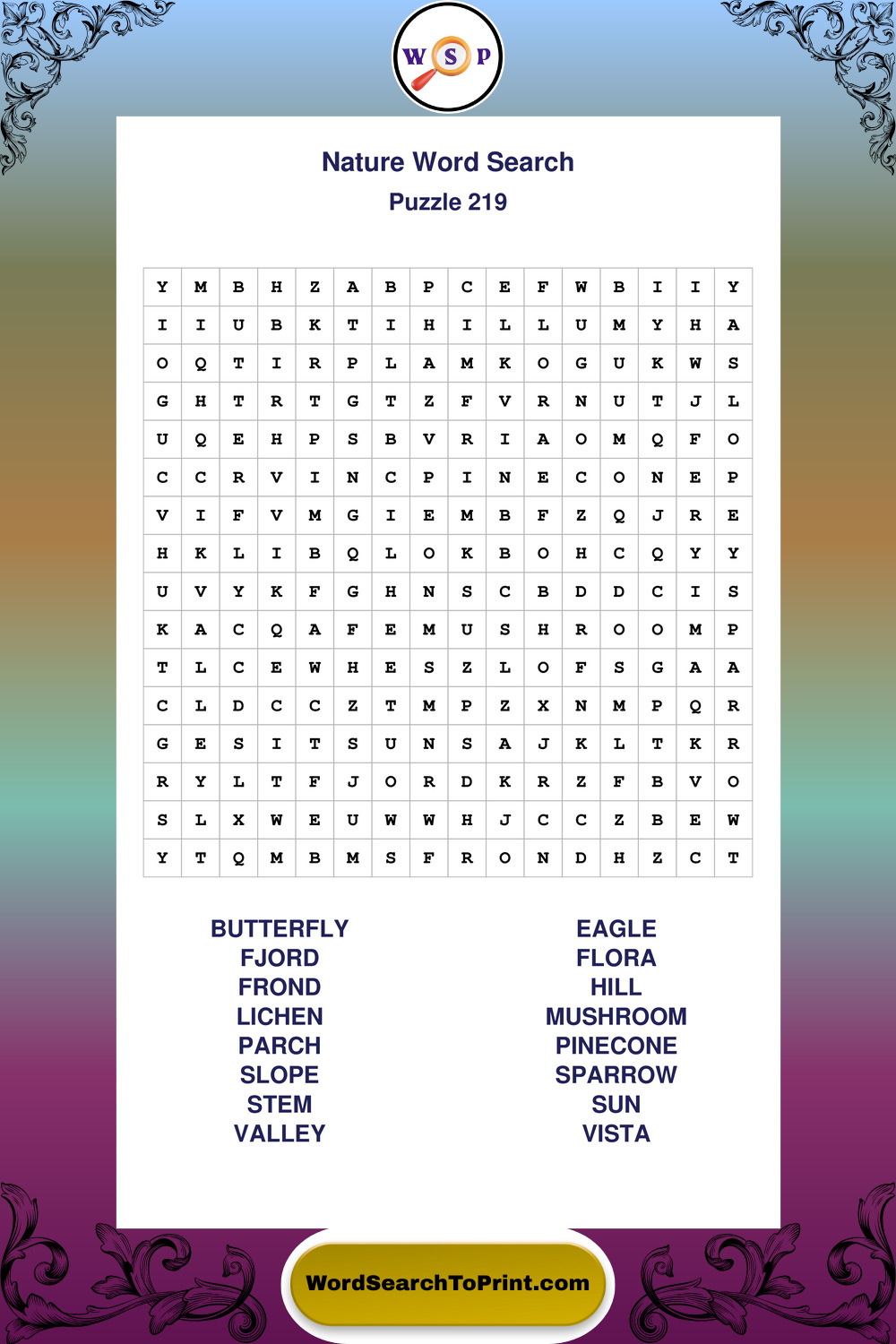 W S P

Nature Word Search
Puzzle 219

| Y | M | B | H | Z | A | B | P | C | E | F | W | B | I | I | Y |
|---|---|---|---|---|---|---|---|---|---|---|---|---|---|---|---|
| I | I | U | B | K | T | I | H | I | L | L | U | M | Y | H | A |
| O | Q | T | I | R | P | L | A | M | K | O | G | U | K | W | S |
| G | H | T | R | T | G | T | Z | F | V | R | N | U | T | J | L |
| U | Q | E | H | P | S | B | V | R | I | A | O | M | Q | F | O |
| C | C | R | V | I | N | C | P | I | N | E | C | O | N | E | P |
| V | I | F | V | M | G | I | E | M | B | F | Z | Q | J | R | E |
| H | K | L | I | B | Q | L | O | K | B | O | H | C | Q | Y | Y |
| U | V | Y | K | F | G | H | N | S | C | B | D | D | C | I | S |
| K | A | C | Q | A | F | E | M | U | S | H | R | O | O | M | P |
| T | L | C | E | W | H | E | S | Z | L | O | F | S | G | A | A |
| C | L | D | C | C | Z | T | M | P | Z | X | N | M | P | Q | R |
| G | E | S | I | T | S | U | N | S | A | J | K | L | T | K | R |
| R | Y | L | T | F | J | O | R | D | K | R | Z | F | B | V | O |
| S | L | X | W | E | U | W | W | H | J | C | C | Z | B | E | W |
| Y | T | Q | M | B | M | S | F | R | O | N | D | H | Z | C | T |

BUTTERFLY
FJORD
FROND
LICHEN
PARCH
SLOPE
STEM
VALLEY

EAGLE
FLORA
HILL
MUSHROOM
PINECONE
SPARROW
SUN
VISTA

WordSearchToPrint.com